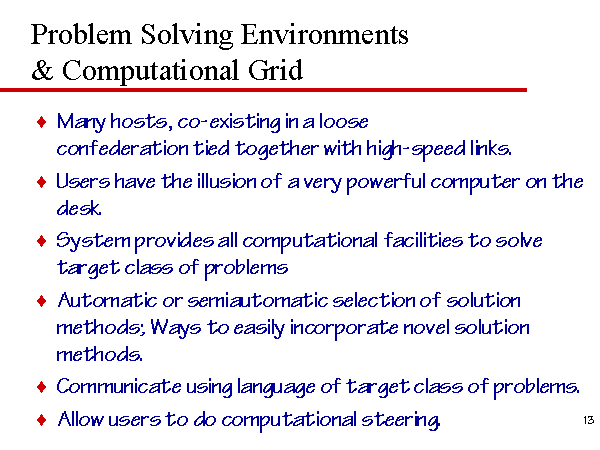 Problem Solving Environments
& Computational Grid

♦ Many hosts, co-existing in a loose confederation tied together with high-speed links.

♦ Users have the illusion of a very powerful computer on the desk.

♦ System provides all computational facilities to solve target class of problems

♦ Automatic or semiautomatic selection of solution methods; Ways to easily incorporate novel solution methods.

♦ Communicate using language of target class of problems.

♦ Allow users to do computational steering.

13